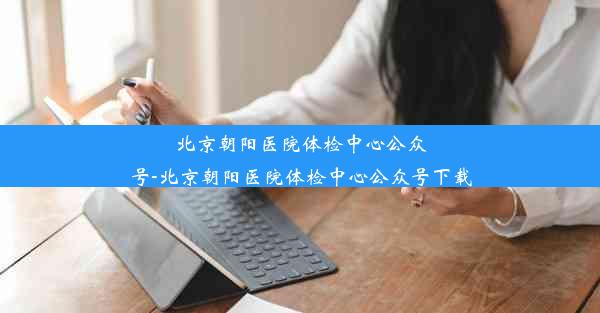 北京朝阳医院体检中心公众号-北京朝阳医院体检中心公众号下载